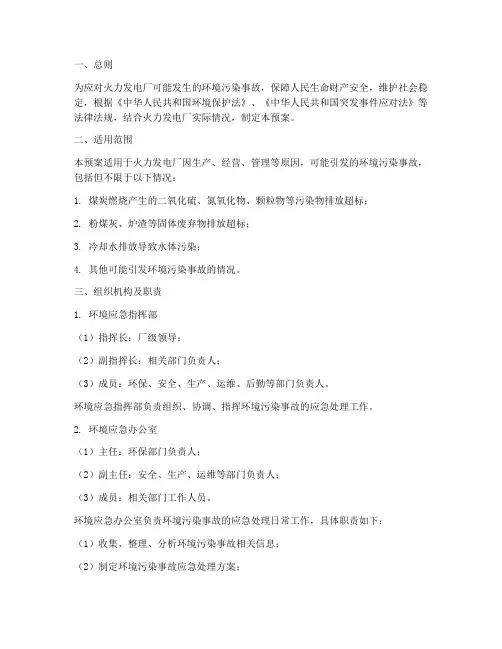 一、总则

为应对火力发电厂可能发生的环境污染事故，保障人民生命财产安全，维护社会稳定，根据《中华人民共和国环境保护法》、《中华人民共和国突发事件应对法》等法律法规，结合火力发电厂实际情况，制定本预案。

二、适用范围

本预案适用于火力发电厂因生产、经营、管理等原因，可能引发的环境污染事故，包括但不限于以下情况：

1. 煤炭燃烧产生的二氧化硫、氮氧化物、颗粒物等污染物排放超标；

2. 粉煤灰、炉渣等固体废弃物排放超标；

3. 冷却水排放导致水体污染；

4. 其他可能引发环境污染事故的情况。

三、组织机构及职责

1. 环境应急指挥部

（1）指挥长：厂级领导；

（2）副指挥长：相关部门负责人；

（3）成员：环保、安全、生产、运维、后勤等部门负责人。

环境应急指挥部负责组织、协调、指挥环境污染事故的应急处理工作。

2. 环境应急办公室

（1）主任：环保部门负责人；

（2）副主任：安全、生产、运维等部门负责人；

（3）成员：相关部门工作人员。

环境应急办公室负责环境污染事故的应急处理日常工作，具体职责如下：

（1）收集、整理、分析环境污染事故相关信息；

（2）制定环境污染事故应急处理方案；